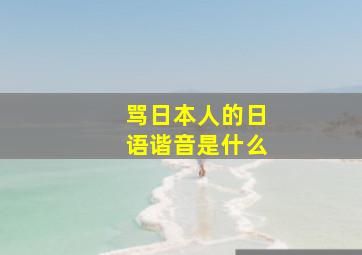 骂日本人的日语谐音是什么